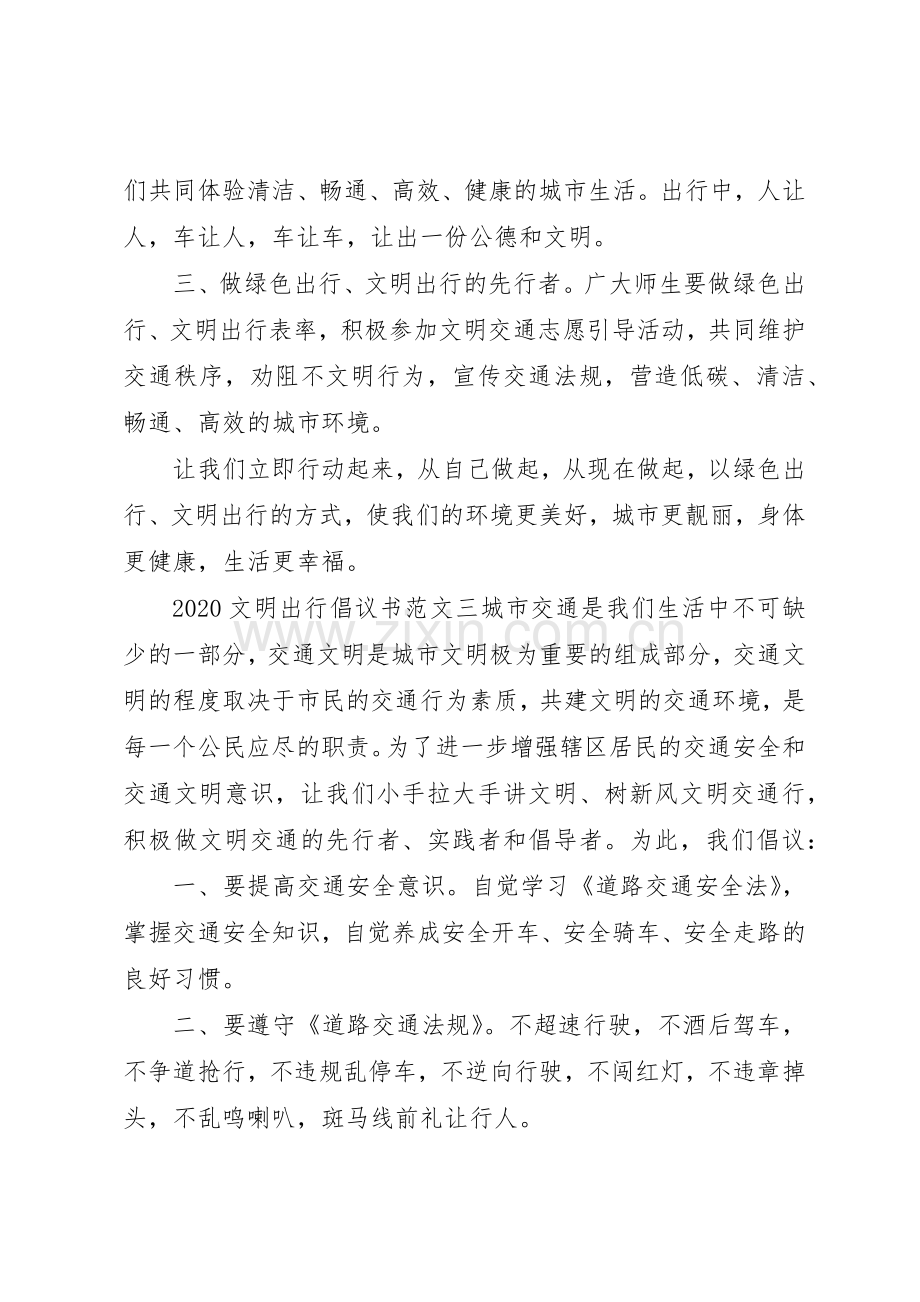 们共同体验清洁、畅通、高效、健康的城市生活。出行中，人让人，车让人，车让车，让出一份公德和文明。

三、做绿色出行、文明出行的先行者。广大师生要做绿色出行、文明出行表率，积极参加文明交通志愿引导活动，共同维护交通秩序，劝阻不文明行为，宣传交通法规，营造低碳、清洁、畅通、高效的城市环境。

让我们立即行动起来，从自己做起，从现在做起，以绿色出行、文明出行的方式，使我们的环境更美好，城市更靓丽，身体更健康，生活更幸福。

2020文明出行倡议书范文三城市交通是我们生活中不可缺少的一部分，交通文明是城市文明极为重要的组成部分，交通文明的程度取决于市民的交通行为素质，共建文明的交通环境，是每一个公民应尽的职责。为了进一步增强辖区居民的交通安全和交通文明意识，让我们小手拉大手讲文明、树新风文明交通行，积极做文明交通的先行者、实践者和倡导者。为此，我们倡议：

一、要提高交通安全意识。自觉学习《道路交通安全法》，掌握交通安全知识，自觉养成安全开车、安全骑车、安全走路的良好习惯。

二、要遵守《道路交通法规》。不超速行驶，不酒后驾车，不争道抢行，不违规乱停车，不逆向行驶，不闯红灯，不违章掉头，不乱鸣喇叭，斑马线前礼让行人。

www.zixin.com.cn